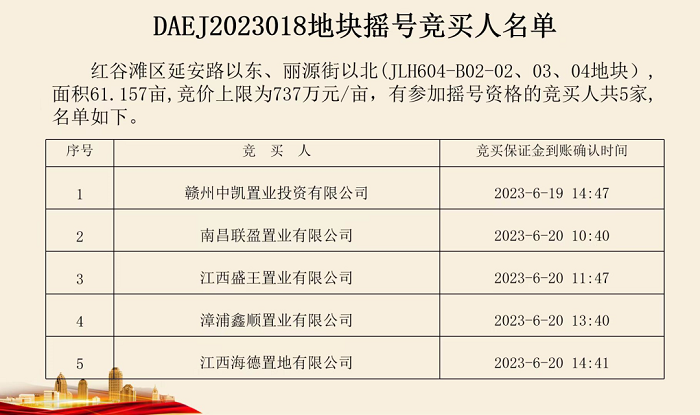 DAEJ2023018地块摇号竞买人名单

红谷滩区延安路以东、丽源街以北(JLH604-B02-02、03、04地块)，面积61.157亩，竞价上限为737万元/亩，有参加摇号资格的竞买人共5家，名单如下。

| 序号 | 竞 买 人 | 竞买保证金到账确认时间 |
|---|---|---|
| 1 | 赣州中凯置业投资有限公司 | 2023-6-19 14:47 |
| 2 | 南昌联盈置业有限公司 | 2023-6-20 10:40 |
| 3 | 江西盛王置业有限公司 | 2023-6-20 11:47 |
| 4 | 漳浦鑫顺置业有限公司 | 2023-6-20 13:40 |
| 5 | 江西海德置地有限公司 | 2023-6-20 14:41 |